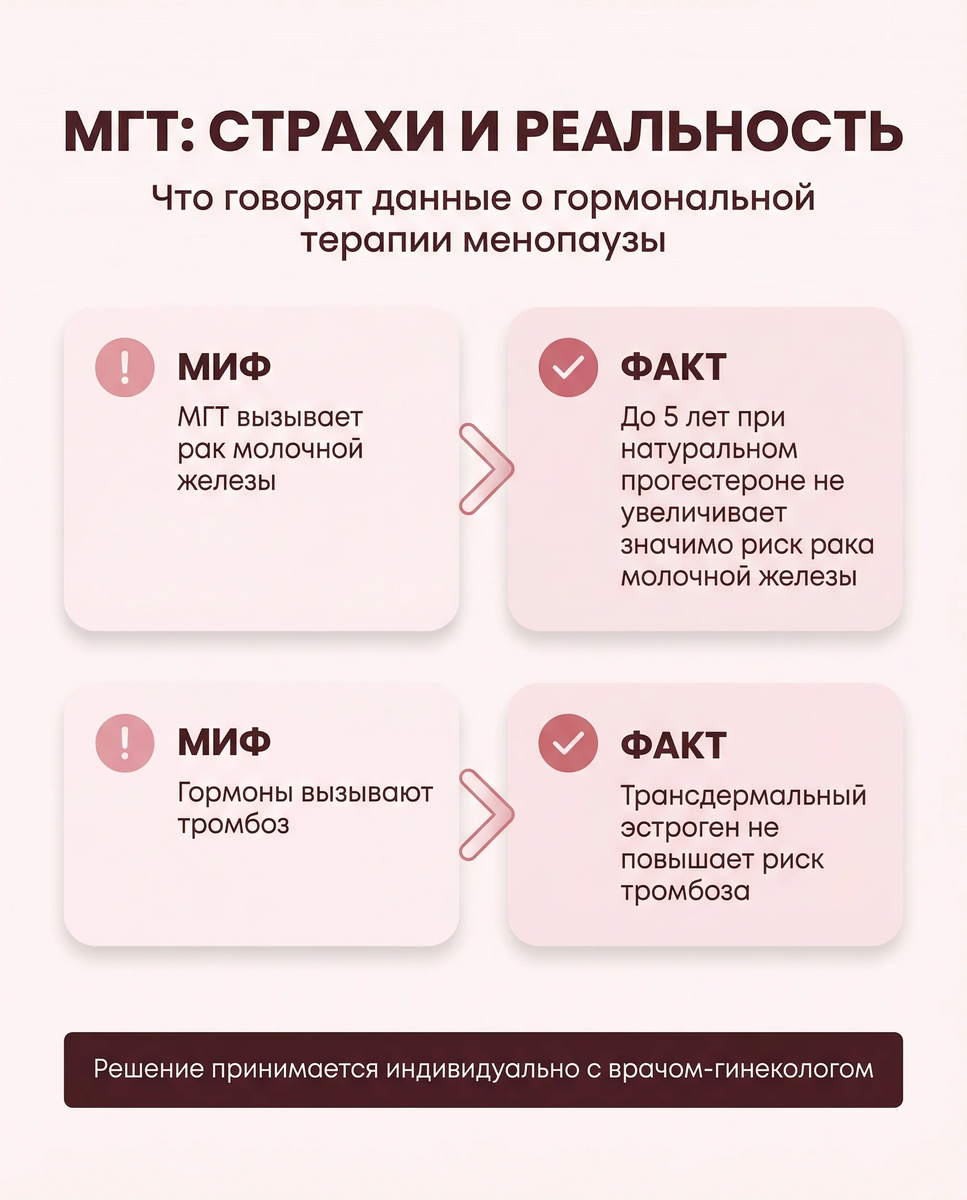 МГТ: СТРАХИ И РЕАЛЬНОСТЬ

Что говорят данные о гормональной терапии менопаузы

МИФ

МГТ вызывает рак молочной железы

ФАКТ

До 5 лет при натуральном прогестероне не увеличивает значимо риск рака молочной железы

МИФ

Гормоны вызывают тромбоз

ФАКТ

Трансдермальный эстроген не повышает риск тромбоза

Решение принимается индивидуально с врачом-гинекологом